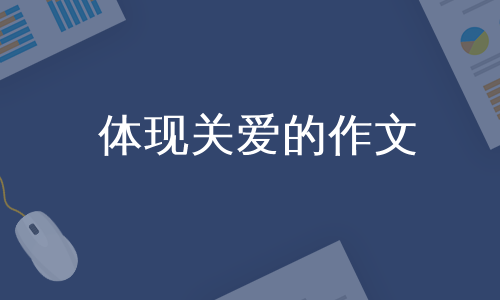 体现关爱的作文